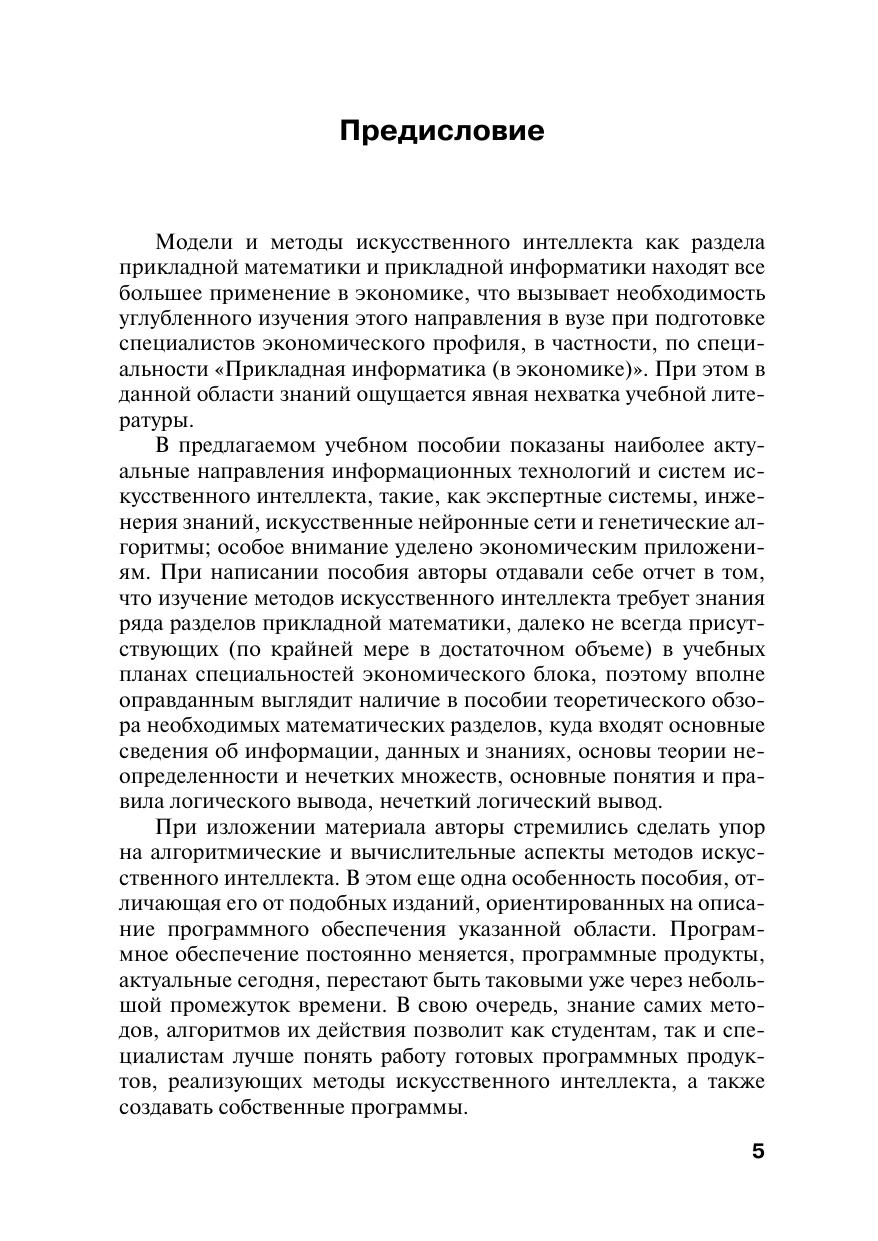 Предисловие

Модели и методы искусственного интеллекта как раздела прикладной математики и прикладной информатики находят все большее применение в экономике, что вызывает необходимость углубленного изучения этого направления в вузе при подготовке специалистов экономического профиля, в частности, по специальности «Прикладная информатика (в экономике)». При этом в данной области знаний ощущается явная нехватка учебной литературы.

В предлагаемом учебном пособии показаны наиболее актуальные направления информационных технологий и систем искусственного интеллекта, такие, как экспертные системы, инженерия знаний, искусственные нейронные сети и генетические алгоритмы; особое внимание уделено экономическим приложениям. При написании пособия авторы отдавали себе отчет в том, что изучение методов искусственного интеллекта требует знания ряда разделов прикладной математики, далеко не всегда присутствующих (по крайней мере в достаточном объеме) в учебных планах специальностей экономического блока, поэтому вполне оправданным выглядит наличие в пособии теоретического обзора необходимых математических разделов, куда входят основные сведения об информации, данных и знаниях, основы теории неопределенности и нечетких множеств, основные понятия и правила логического вывода, нечеткий логический вывод.

При изложении материала авторы стремились сделать упор на алгоритмические и вычислительные аспекты методов искусственного интеллекта. В этом еще одна особенность пособия, отличающая его от подобных изданий, ориентированных на описание программного обеспечения указанной области. Программное обеспечение постоянно меняется, программные продукты, актуальные сегодня, перестают быть таковыми уже через небольшой промежуток времени. В свою очередь, знание самих методов, алгоритмов их действия позволит как студентам, так и специалистам лучше понять работу готовых программных продуктов, реализующих методы искусственного интеллекта, а также создавать собственные программы.

5